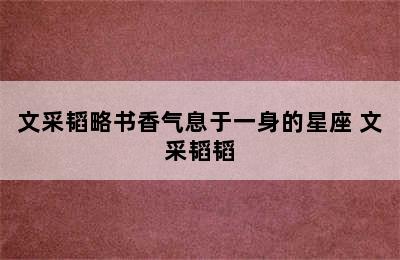 文采韬略书香气息于一身的星座 文采韬韬